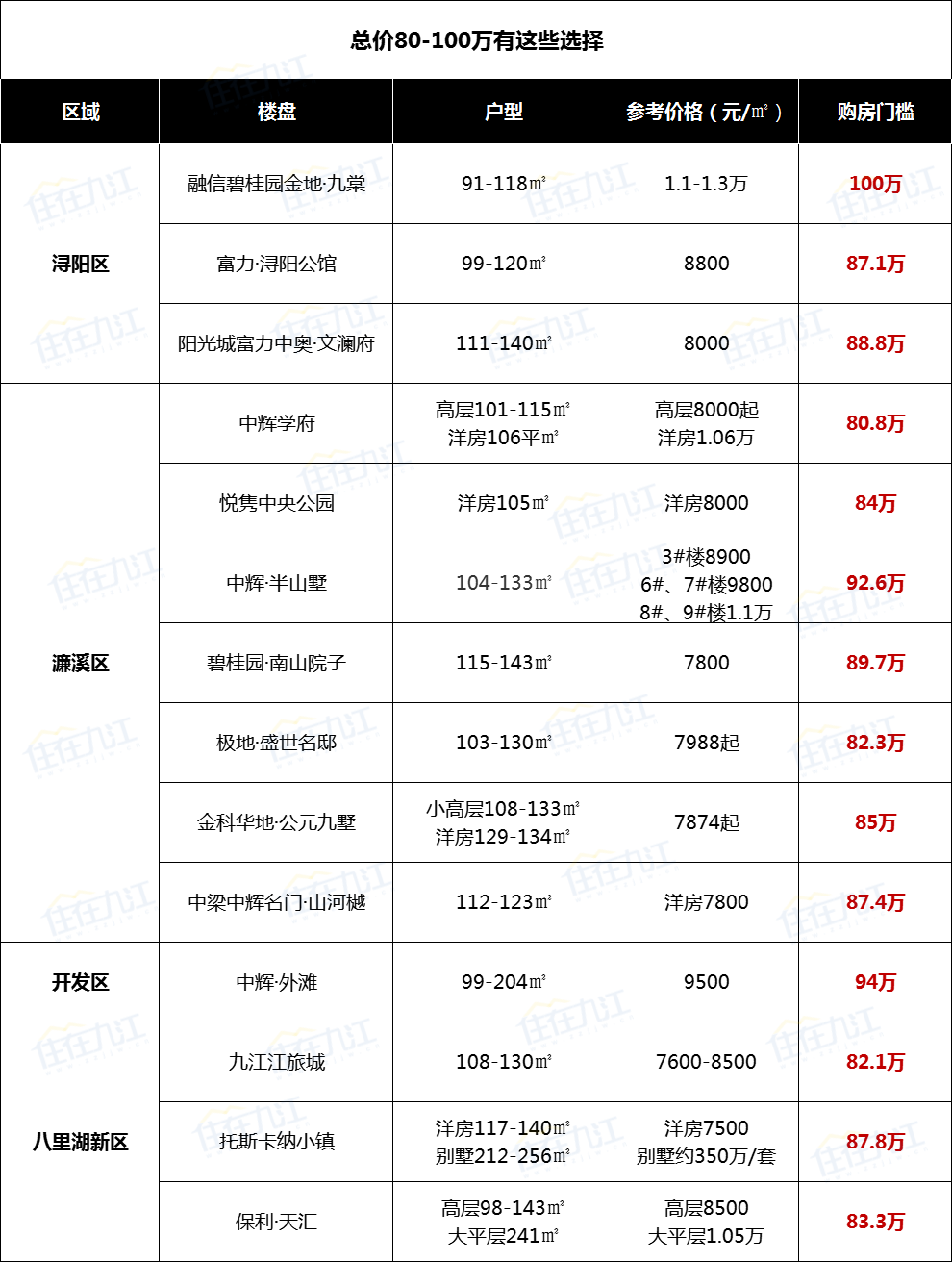 总价80-100万有这些选择

| 区域 | 楼盘 | 户型 | 参考价格（元/㎡） | 购房门槛 |
|---|---|---|---|---|
| 浔阳区 | 融信碧桂园金地·九棠 | 91-118㎡ | 1.1-1.3万 | 100万 |
|  | 富力·浔阳公馆 | 99-120㎡ | 8800 | 87.1万 |
|  | 阳光城富力中奥·文澜府 | 111-140㎡ | 8000 | 88.8万 |
| 濂溪区 | 中辉学府 | 高层101-115㎡ 洋房106平㎡ | 高层8000起 洋房1.06万 | 80.8万 |
|  | 悦隽中央公园 | 洋房105㎡ | 洋房8000 | 84万 |
|  | 中辉·半山墅 | 104-133㎡ | 3#楼8900 6#、7#楼9800 8#、9#楼1.1万 | 92.6万 |
|  | 碧桂园·南山院子 | 115-143㎡ | 7800 | 89.7万 |
|  | 极地·盛世名邸 | 103-130㎡ | 7988起 | 82.3万 |
|  | 金科华地·公元九墅 | 小高层108-133㎡ 洋房129-134㎡ | 7874起 | 85万 |
|  | 中梁中辉名门·山河樾 | 112-123㎡ | 洋房7800 | 87.4万 |
| 开发区 | 中辉·外滩 | 99-204㎡ | 9500 | 94万 |
| 八里湖新区 | 九江江旅城 | 108-130㎡ | 7600-8500 | 82.1万 |
|  | 托斯卡纳小镇 | 洋房117-140㎡ 别墅212-256㎡ | 洋房7500 别墅约350万/套 | 87.8万 |
|  | 保利·天汇 | 高层98-143㎡ 大平层241㎡ | 高层8500 大平层1.05万 | 83.3万 |

住在九江